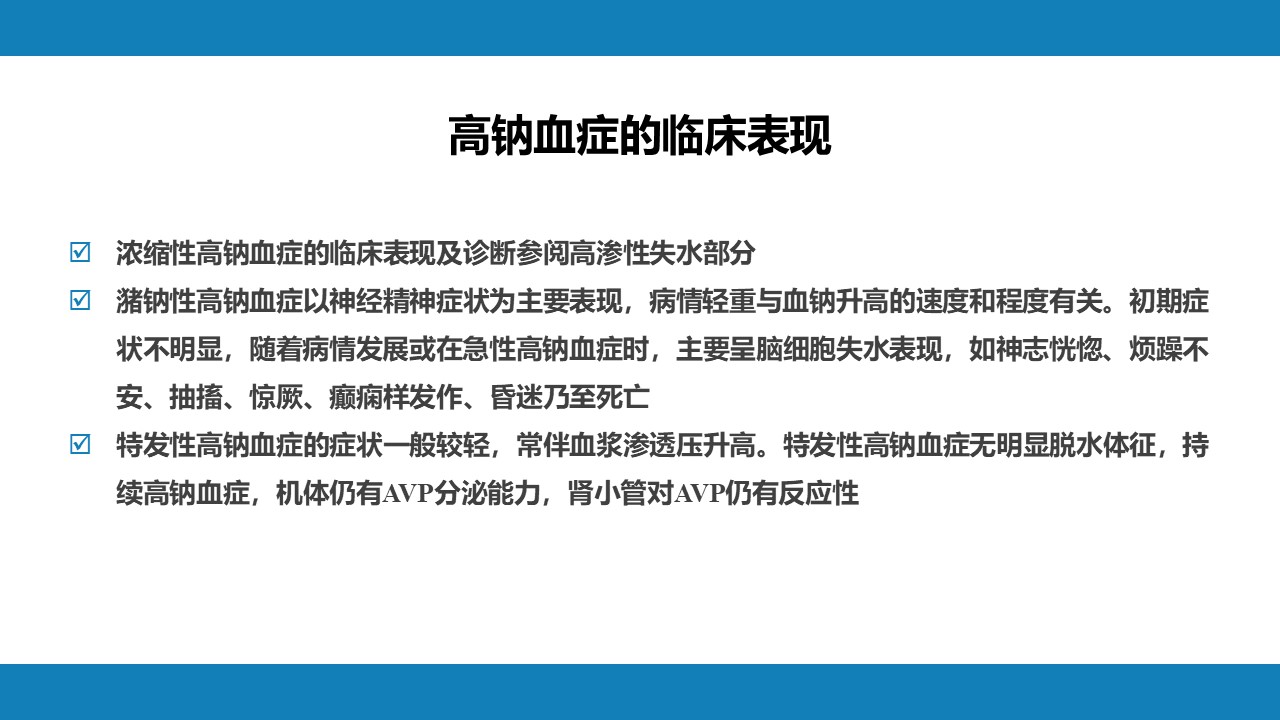 高钠血症的临床表现

☑ 浓缩性高钠血症的临床表现及诊断参阅高渗性失水部分

☑ 潴钠性高钠血症以神经精神症状为主要表现，病情轻重与血钠升高的速度和程度有关。初期症状不明显，随着病情发展或在急性高钠血症时，主要呈脑细胞失水表现，如神志恍惚、烦躁不安、抽搐、惊厥、癫痫样发作、昏迷乃至死亡

☑ 特发性高钠血症的症状一般较轻，常伴血浆渗透压升高。特发性高钠血症无明显脱水体征，持续高钠血症，机体仍有AVP分泌能力，肾小管对AVP仍有反应性